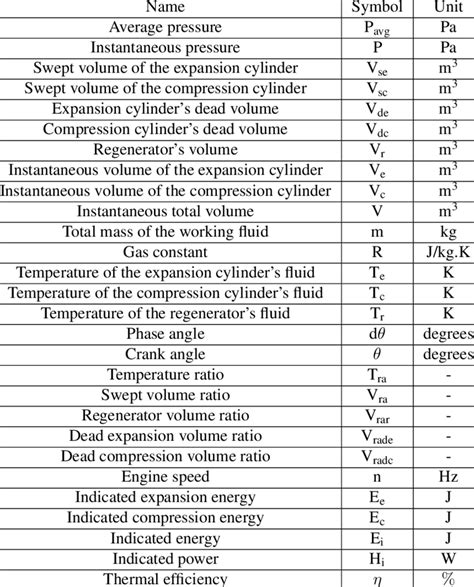 | Name | Symbol | Unit |
|---|---|---|
| Average pressure | $P_{avg}$ | Pa |
| Instantaneous pressure | P | Pa |
| Swept volume of the expansion cylinder | $V_{se}$ | $m^3$ |
| Swept volume of the compression cylinder | $V_{sc}$ | $m^3$ |
| Expansion cylinder's dead volume | $V_{de}$ | $m^3$ |
| Compression cylinder's dead volume | $V_{dc}$ | $m^3$ |
| Regenerator's volume | $V_r$ | $m^3$ |
| Instantaneous volume of the expansion cylinder | $V_e$ | $m^3$ |
| Instantaneous volume of the compression cylinder | $V_c$ | $m^3$ |
| Instantaneous total volume | V | $m^3$ |
| Total mass of the working fluid | m | kg |
| Gas constant | R | J/kg.K |
| Temperature of the expansion cylinder's fluid | $T_e$ | K |
| Temperature of the compression cylinder's fluid | $T_c$ | K |
| Temperature of the regenerator's fluid | $T_r$ | K |
| Phase angle | $d\theta$ | degrees |
| Crank angle | $\theta$ | degrees |
| Temperature ratio | $T_{ra}$ | - |
| Swept volume ratio | $V_{ra}$ | - |
| Regenerator volume ratio | $V_{rar}$ | - |
| Dead expansion volume ratio | $V_{rade}$ | - |
| Dead compression volume ratio | $V_{radc}$ | - |
| Engine speed | n | Hz |
| Indicated expansion energy | $E_e$ | J |
| Indicated compression energy | $E_c$ | J |
| Indicated energy | $E_i$ | J |
| Indicated power | $H_i$ | W |
| Thermal efficiency | $\eta$ | % |